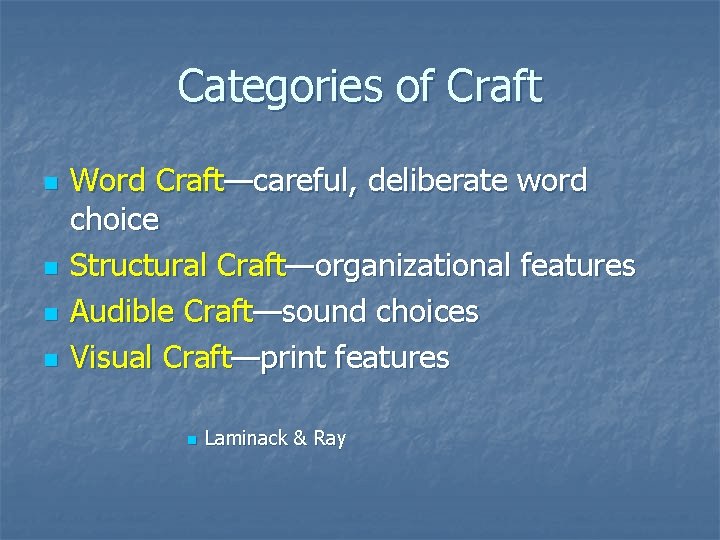 Categories of Craft

- Word Craft—careful, deliberate word choice
- Structural Craft—organizational features
- Audible Craft—sound choices
- Visual Craft—print features

- Laminack & Ray